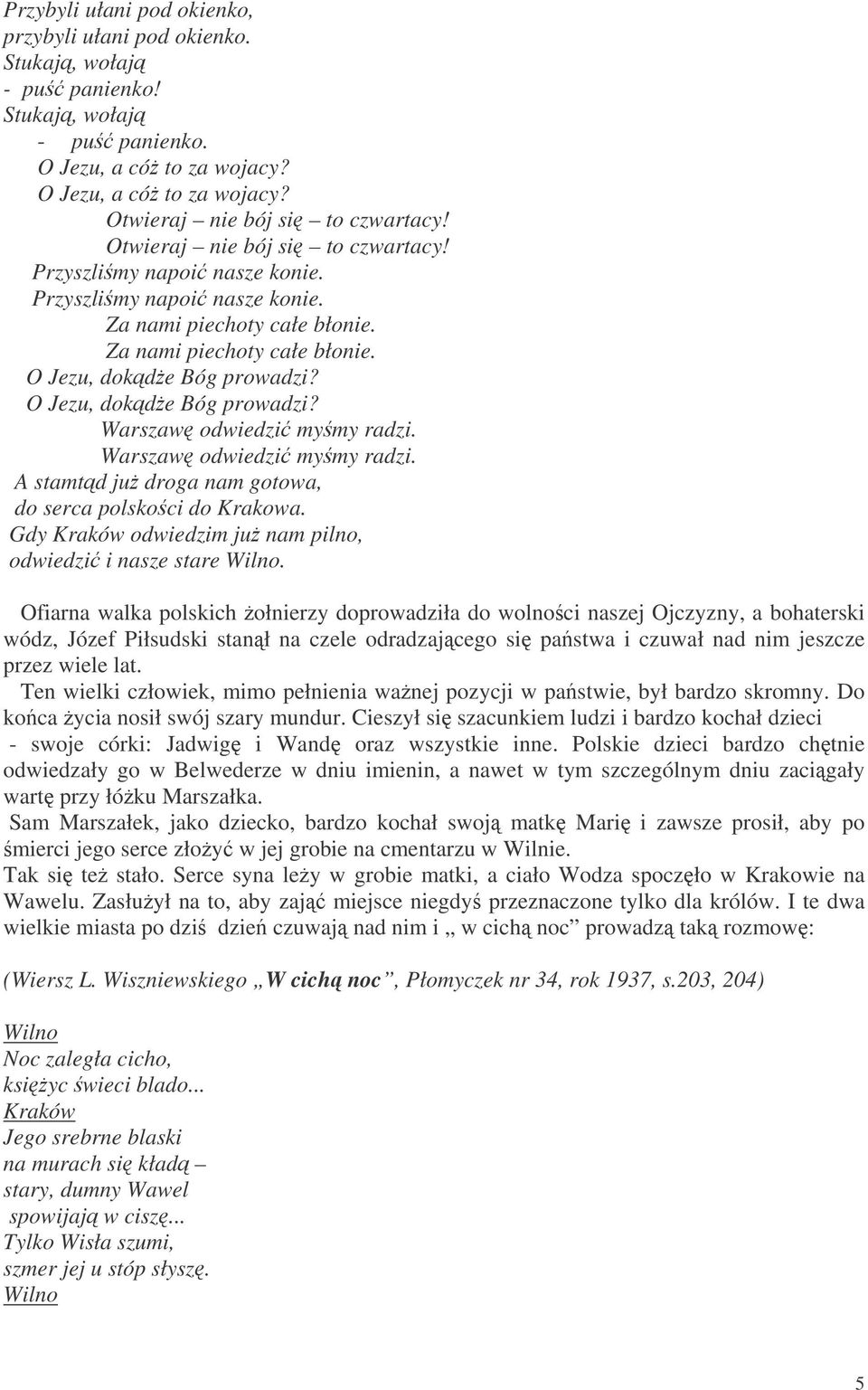 Przybyli ułani pod okienko,
przybyli ułani pod okienko.
Stukają, wołają
- puść panienko!
Stukają, wołają
- puść panienko.
O Jezu, a cóż to za wojacy?
O Jezu, a cóż to za wojacy?
Otwieraj – nie bój się – to czwartacy!
Otwieraj – nie bój się – to czwartacy!
Przyszliśmy napoić nasze konie.
Przyszliśmy napoić nasze konie.
Za nami piechoty całe błonie.
Za nami piechoty całe błonie.
O Jezu, dokądże Bóg prowadzi?
O Jezu, dokądże Bóg prowadzi?
Warszawę odwiedzić myśmy radzi.
Warszawę odwiedzić myśmy radzi.
A stamtąd już droga nam gotowa,
do serca polskości do Krakowa.
Gdy Kraków odwiedzim już nam pilno,
odwiedzić i nasze stare Wilno.

Ofiarna walka polskich żołnierzy doprowadziła do wolności naszej Ojczyzny, a bohaterski wódz, Józef Piłsudski stanął na czele odradzającego się państwa i czuwał nad nim jeszcze przez wiele lat.
Ten wielki człowiek, mimo pełnienia ważnej pozycji w państwie, był bardzo skromny. Do końca życia nosił swój szary mundur. Cieszył się szacunkiem ludzi i bardzo kochał dzieci - swoje córki: Jadwigę i Wandę oraz wszystkie inne. Polskie dzieci bardzo chętnie odwiedzały go w Belwederze w dniu imienin, a nawet w tym szczególnym dniu zaciągały wartę przy łóżku Marszałka.
Sam Marszałek, jako dziecko, bardzo kochał swoją matkę Marię i zawsze prosił, aby po śmierci jego serce złożyć w jej grobie na cmentarzu w Wilnie.
Tak się też stało. Serce syna leży w grobie matki, a ciało Wodza spoczęło w Krakowie na Wawelu. Zasłużył na to, aby zająć miejsce niegdyś przeznaczone tylko dla królów. I te dwa wielkie miasta po dziś dzień czuwają nad nim i „ w cichą noc” prowadzą taką rozmowę:

(Wiersz L. Wiszniewskiego „W cichą noc”, Płomyczek nr 34, rok 1937, s.203, 204)

Wilno
Noc zaległa cicho,
księżyc świeci blado...
Kraków
Jego srebrne blaski
na murach się kładą –
stary, dumny Wawel
spowijają w ciszę...
Tylko Wisła szumi,
szmer jej u stóp słyszę.
Wilno

5